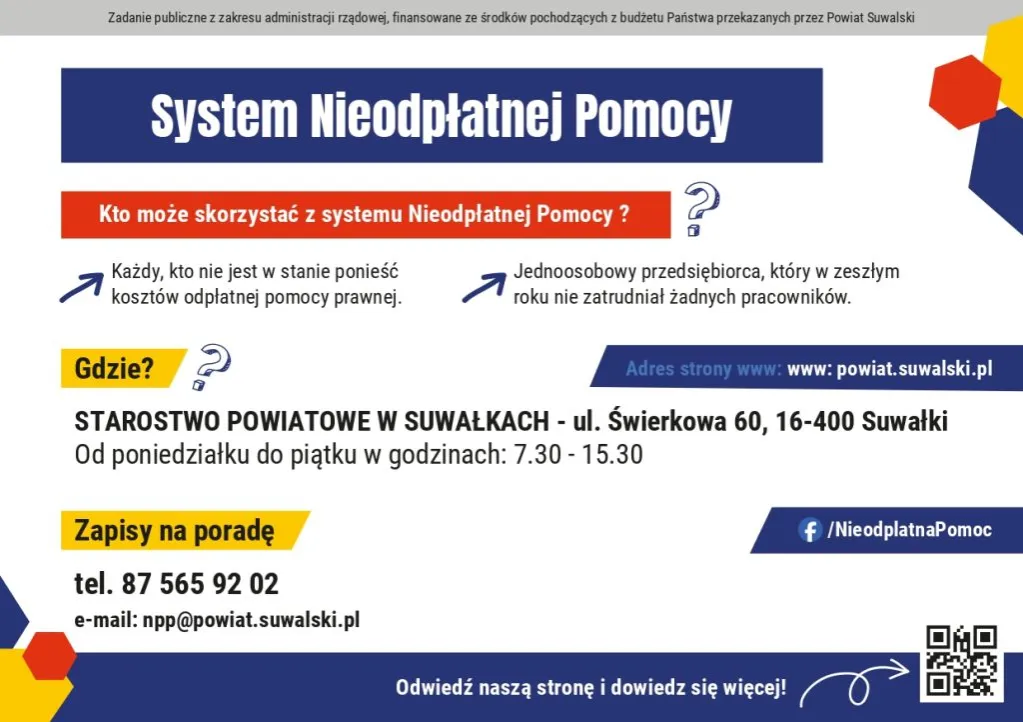 Zadanie publiczne z zakresu administracji rządowej, finansowane ze środków pochodzących z budżetu Państwa przekazanych przez Powiat Suwalski

System Nieodpłatnej Pomocy

Kto może skorzystać z systemu Nieodpłatnej Pomocy ?

Każdy, kto nie jest w stanie ponieść kosztów odpłatnej pomocy prawnej.

Jednoosobowy przedsiębiorca, który w zeszłym roku nie zatrudniał żadnych pracowników.

Gdzie?

Adres strony www: www: powiat.suwalski.pl

STAROSTWO POWIATOWE W SUWAŁKACH - ul. Świerkowa 60, 16-400 Suwałki
Od poniedziałku do piątku w godzinach: 7.30 - 15.30

Zapisy na poradę

/NieodplatnaPomoc

tel. 87 565 92 02

e-mail: npp@powiat.suwalski.pl

Odwiedź naszą stronę i dowiedz się więcej!